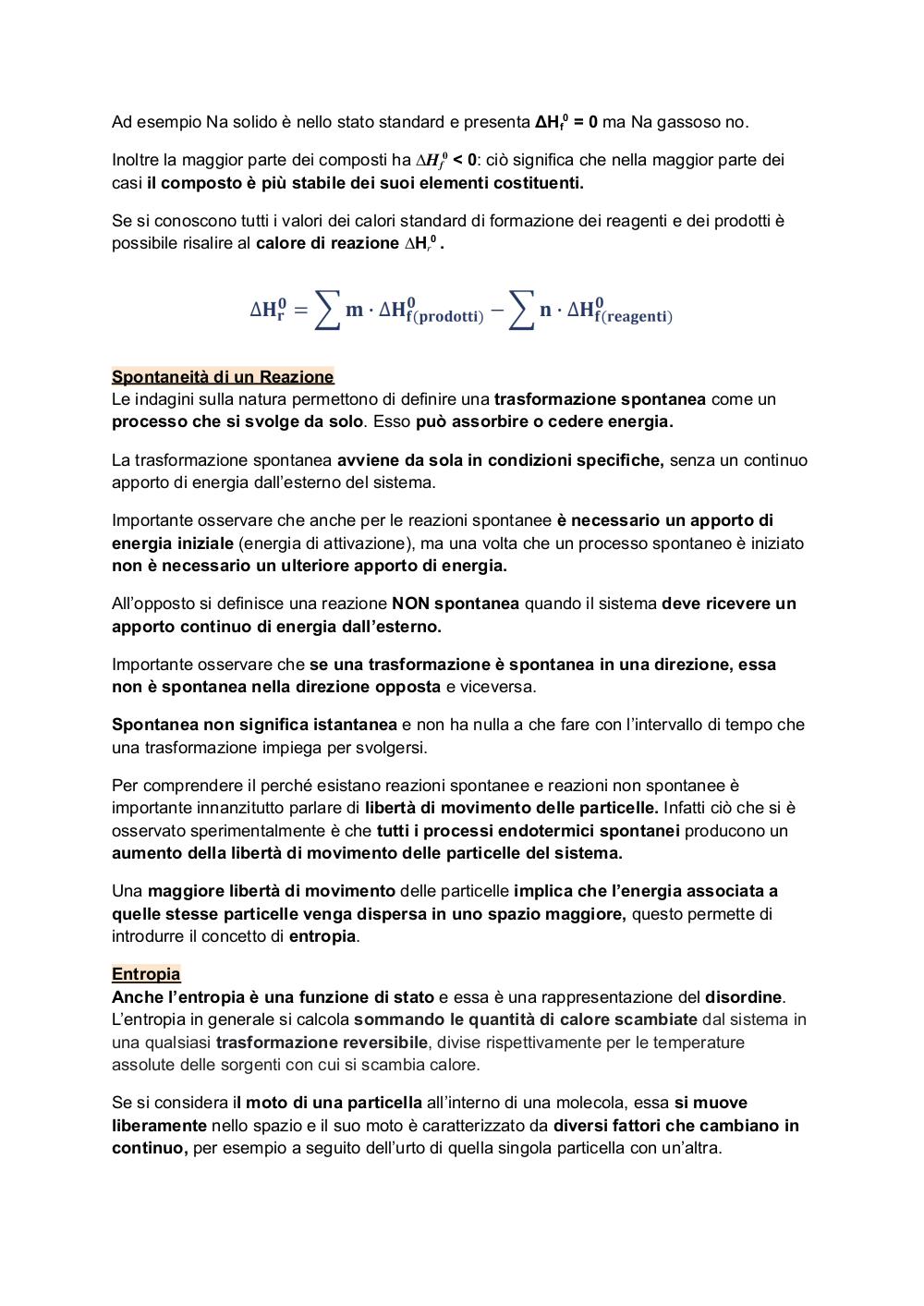 Ad esempio Na solido è nello stato standard e presenta $\Delta H_f^0 = 0$ ma Na gassoso no.

Inoltre la maggior parte dei composti ha $\Delta H_f^0 < 0$: ciò significa che nella maggior parte dei casi il composto è più stabile dei suoi elementi costituenti.

Se si conoscono tutti i valori dei calori standard di formazione dei reagenti e dei prodotti è possibile risalire al calore di reazione $\Delta H_r^0$ .

$\Delta H_r^0 = \sum m \cdot \Delta H_{f(prodotti)}^0 - \sum n \cdot \Delta H_{f(reagenti)}^0$

Spontaneità di un Reazione
Le indagini sulla natura permettono di definire una trasformazione spontanea come un processo che si svolge da solo. Esso può assorbire o cedere energia.

La trasformazione spontanea avviene da sola in condizioni specifiche, senza un continuo apporto di energia dall'esterno del sistema.

Importante osservare che anche per le reazioni spontanee è necessario un apporto di energia iniziale (energia di attivazione), ma una volta che un processo spontaneo è iniziato non è necessario un ulteriore apporto di energia.

All'opposto si definisce una reazione NON spontanea quando il sistema deve ricevere un apporto continuo di energia dall'esterno.

Importante osservare che se una trasformazione è spontanea in una direzione, essa non è spontanea nella direzione opposta e viceversa.

Spontanea non significa istantanea e non ha nulla a che fare con l'intervallo di tempo che una trasformazione impiega per svolgersi.

Per comprendere il perché esistano reazioni spontanee e reazioni non spontanee è importante innanzitutto parlare di libertà di movimento delle particelle. Infatti ciò che si è osservato sperimentalmente è che tutti i processi endotermici spontanei producono un aumento della libertà di movimento delle particelle del sistema.

Una maggiore libertà di movimento delle particelle implica che l'energia associata a quelle stesse particelle venga dispersa in uno spazio maggiore, questo permette di introdurre il concetto di entropia.

Entropia
Anche l'entropia è una funzione di stato e essa è una rappresentazione del disordine. L'entropia in generale si calcola sommando le quantità di calore scambiate dal sistema in una qualsiasi trasformazione reversibile, divise rispettivamente per le temperature assolute delle sorgenti con cui si scambia calore.

Se si considera il moto di una particella all'interno di una molecola, essa si muove liberamente nello spazio e il suo moto è caratterizzato da diversi fattori che cambiano in continuo, per esempio a seguito dell'urto di quella singola particella con un'altra.